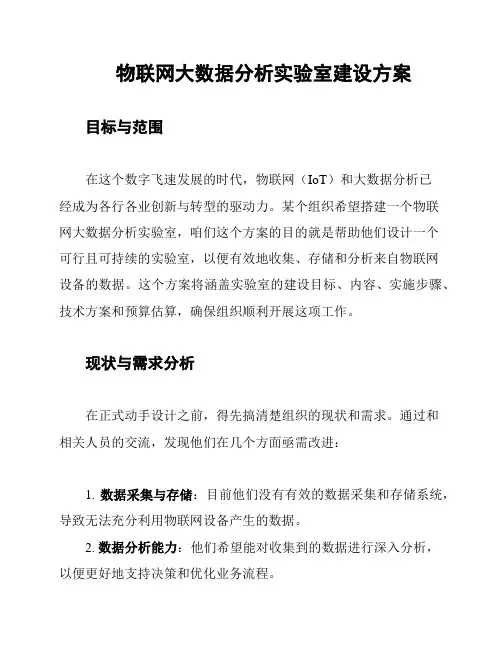 物联网大数据分析实验室建设方案

目标与范围

在这个数字飞速发展的时代，物联网（IoT）和大数据分析已经成为各行各业创新与转型的驱动力。某个组织希望搭建一个物联网大数据分析实验室，咱们这个方案的目的就是帮助他们设计一个可行且可持续的实验室，以便有效地收集、存储和分析来自物联网设备的数据。这个方案将涵盖实验室的建设目标、内容、实施步骤、技术方案和预算估算，确保组织顺利开展这项工作。

现状与需求分析

在正式动手设计之前，得先搞清楚组织的现状和需求。通过和相关人员的交流，发现他们在几个方面亟需改进：

1. 数据采集与存储：目前他们没有有效的数据采集和存储系统，导致无法充分利用物联网设备产生的数据。

2. 数据分析能力：他们希望能对收集到的数据进行深入分析，以便更好地支持决策和优化业务流程。